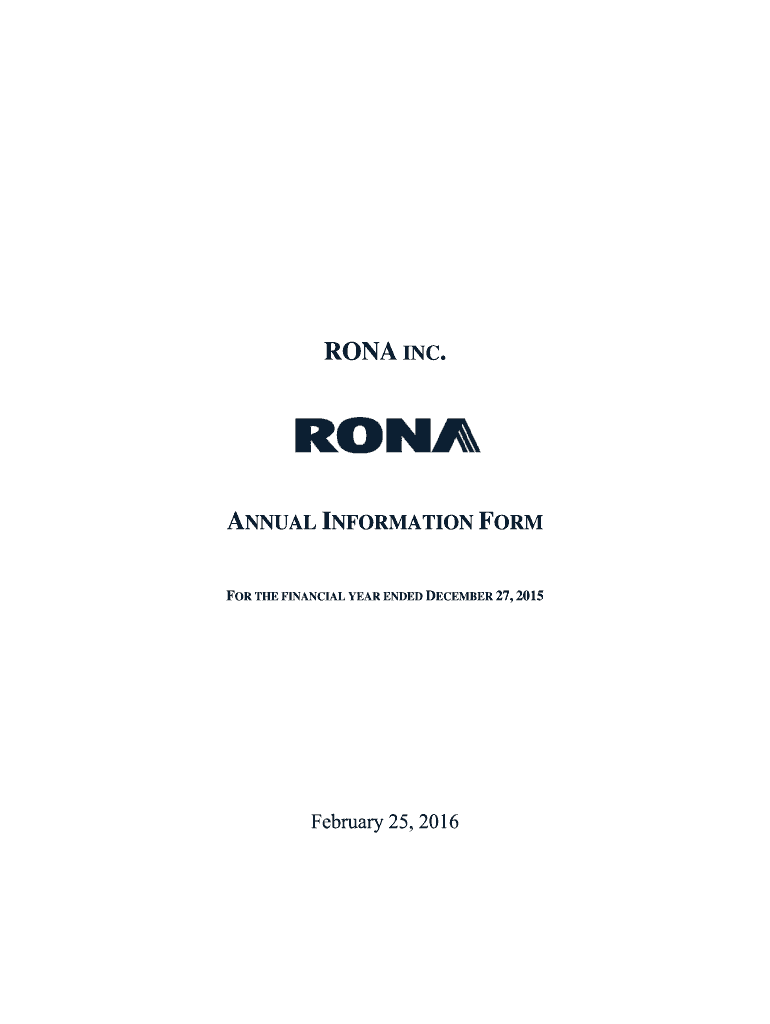 RONA INC.

RONA

ANNUAL INFORMATION FORM

FOR THE FINANCIAL YEAR ENDED DECEMBER 27, 2015

February 25, 2016